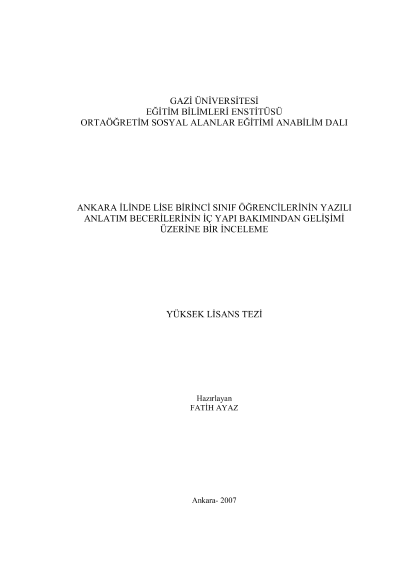 GAZİ ÜNİVERSİTESİ
EĞİTİM BİLİMLERİ ENSTİTÜSÜ
ORTAÖĞRETİM SOSYAL ALANLAR EĞİTİMİ ANABİLİM DALI

ANKARA İLİNDE LİSE BİRİNCİ SINIF ÖĞRENCİLERİNİN YAZILI
ANLATIM BECERİLERİNİN İÇ YAPI BAKIMINDAN GELİŞİMİ
ÜZERİNE BİR İNCELEME

YÜKSEK LİSANS TEZİ

Hazırlayan
FATİH AYAZ

Ankara- 2007